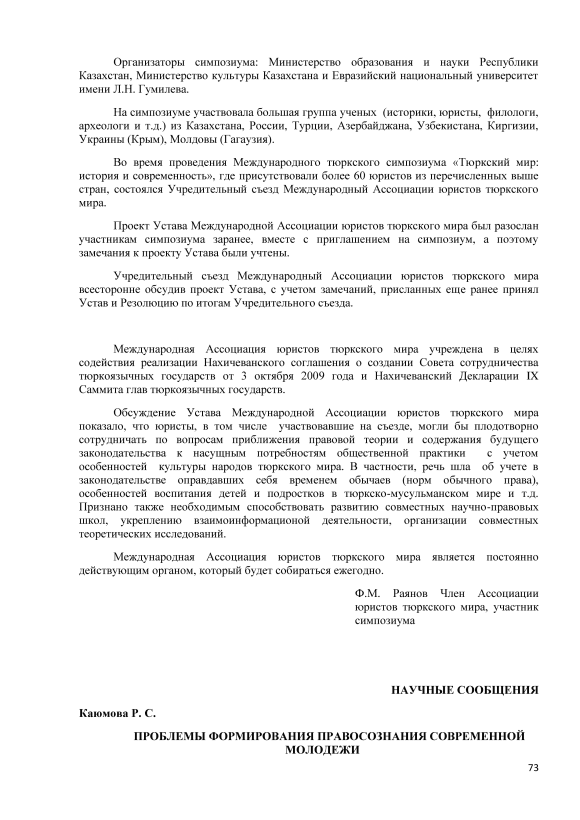 Организаторы симпозиума: Министерство образования и науки Республики Казахстан, Министерство культуры Казахстана и Евразийский национальный университет имени Л.Н. Гумилева.

На симпозиуме участвовала большая группа ученых (историки, юристы, филологи, археологи и т.д.) из Казахстана, России, Турции, Азербайджана, Узбекистана, Киргизии, Украины (Крым), Молдовы (Гагаузия).

Во время проведения Международного тюркского симпозиума «Тюркский мир: история и современность», где присутствовали более 60 юристов из перечисленных выше стран, состоялся Учредительный съезд Международный Ассоциации юристов тюркского мира.

Проект Устава Международной Ассоциации юристов тюркского мира был разослан участникам симпозиума заранее, вместе с приглашением на симпозиум, а поэтому замечания к проекту Устава были учтены.

Учредительный съезд Международный Ассоциации юристов тюркского мира всесторонне обсудив проект Устава, с учетом замечаний, присланных еще ранее принял Устав и Резолюцию по итогам Учредительного съезда.

Международная Ассоциация юристов тюркского мира учреждена в целях содействия реализации Нахичеванского соглашения о создании Совета сотрудничества тюркоязычных государств от 3 октября 2009 года и Нахичеванский Декларации IX Саммита глав тюркоязычных государств.

Обсуждение Устава Международной Ассоциации юристов тюркского мира показало, что юристы, в том числе участвовавшие на съезде, могли бы плодотворно сотрудничать по вопросам приближения правовой теории и содержания будущего законодательства к насущным потребностям общественной практики с учетом особенностей культуры народов тюркского мира. В частности, речь шла об учете в законодательстве оправдавших себя временем обычаев (норм обычного права), особенностей воспитания детей и подростков в тюркско-мусульманском мире и т.д. Признано также необходимым способствовать развитию совместных научно-правовых школ, укреплению взаимоинформационой деятельности, организации совместных теоретических исследований.

Международная Ассоциация юристов тюркского мира является постоянно действующим органом, который будет собираться ежегодно.

Ф.М. Раянов Член Ассоциации юристов тюркского мира, участник симпозиума

НАУЧНЫЕ СООБЩЕНИЯ

Каюмова Р. С.

ПРОБЛЕМЫ ФОРМИРОВАНИЯ ПРАВОСОЗНАНИЯ СОВРЕМЕННОЙ МОЛОДЕЖИ

73